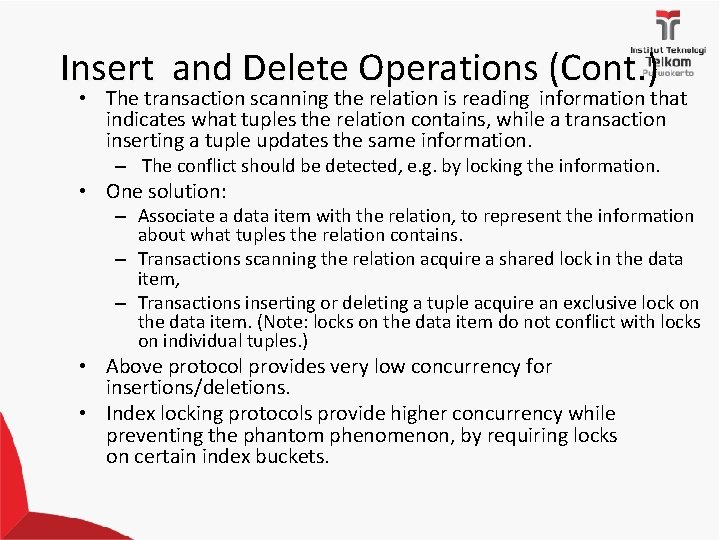 Institut Teknologi Telkom Purwokerto

Insert and Delete Operations (Cont.)

• The transaction scanning the relation is reading information that indicates what tuples the relation contains, while a transaction inserting a tuple updates the same information.
– The conflict should be detected, e.g. by locking the information.
• One solution:
– Associate a data item with the relation, to represent the information about what tuples the relation contains.
– Transactions scanning the relation acquire a shared lock in the data item,
– Transactions inserting or deleting a tuple acquire an exclusive lock on the data item. (Note: locks on the data item do not conflict with locks on individual tuples.)
• Above protocol provides very low concurrency for insertions/deletions.
• Index locking protocols provide higher concurrency while preventing the phantom phenomenon, by requiring locks on certain index buckets.